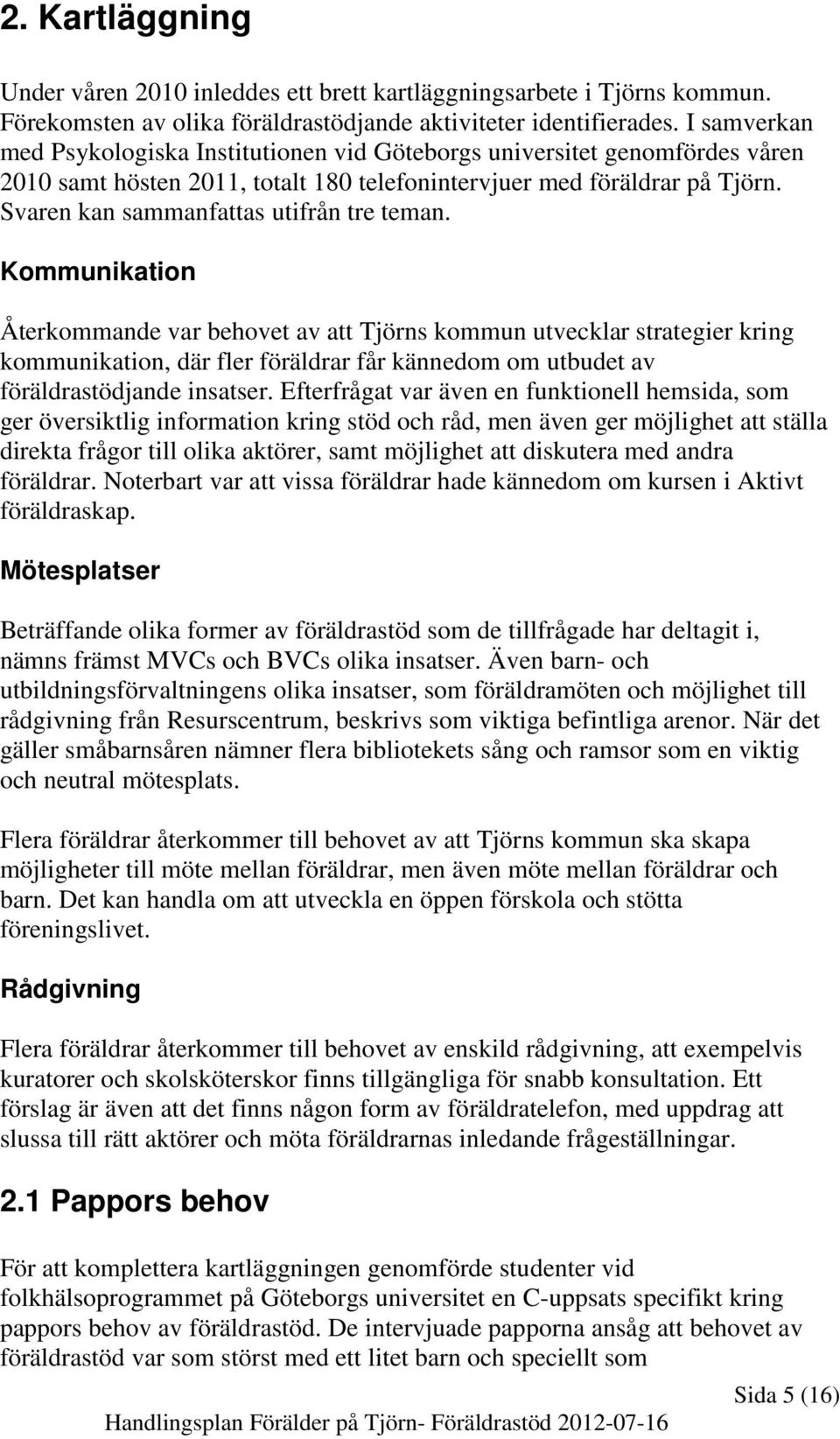 2. Kartläggning

Under våren 2010 inleddes ett brett kartläggningsarbete i Tjörns kommun. Förekomsten av olika föräldrastödjande aktiviteter identifierades. I samverkan med Psykologiska Institutionen vid Göteborgs universitet genomfördes våren 2010 samt hösten 2011, totalt 180 telefonintervjuer med föräldrar på Tjörn. Svaren kan sammanfattas utifrån tre teman.

Kommunikation

Återkommande var behovet av att Tjörns kommun utvecklar strategier kring kommunikation, där fler föräldrar får kännedom om utbudet av föräldrastödjande insatser. Efterfrågat var även en funktionell hemsida, som ger översiktlig information kring stöd och råd, men även ger möjlighet att ställa direkta frågor till olika aktörer, samt möjlighet att diskutera med andra föräldrar. Noterbart var att vissa föräldrar hade kännedom om kursen i Aktivt föräldraskap.

Mötesplatser

Beträffande olika former av föräldrastöd som de tillfrågade har deltagit i, nämns främst MVCs och BVCs olika insatser. Även barn- och utbildningsförvaltningens olika insatser, som föräldramöten och möjlighet till rådgivning från Resurscentrum, beskrivs som viktiga befintliga arenor. När det gäller småbarnsåren nämner flera bibliotekets sång och ramsor som en viktig och neutral mötesplats.

Flera föräldrar återkommer till behovet av att Tjörns kommun ska skapa möjligheter till möte mellan föräldrar, men även möte mellan föräldrar och barn. Det kan handla om att utveckla en öppen förskola och stötta föreningslivet.

Rådgivning

Flera föräldrar återkommer till behovet av enskild rådgivning, att exempelvis kuratorer och skolsköterskor finns tillgängliga för snabb konsultation. Ett förslag är även att det finns någon form av föräldratelefon, med uppdrag att slussa till rätt aktörer och möta föräldrarnas inledande frågeställningar.

2.1 Pappors behov

För att komplettera kartläggningen genomförde studenter vid folkhälsoprogrammet på Göteborgs universitet en C-uppsats specifikt kring pappors behov av föräldrastöd. De intervjuade papporna ansåg att behovet av föräldrastöd var som störst med ett litet barn och speciellt som

Sida 5 (16)
Handlingsplan Förälder på Tjörn- Föräldrastöd 2012-07-16